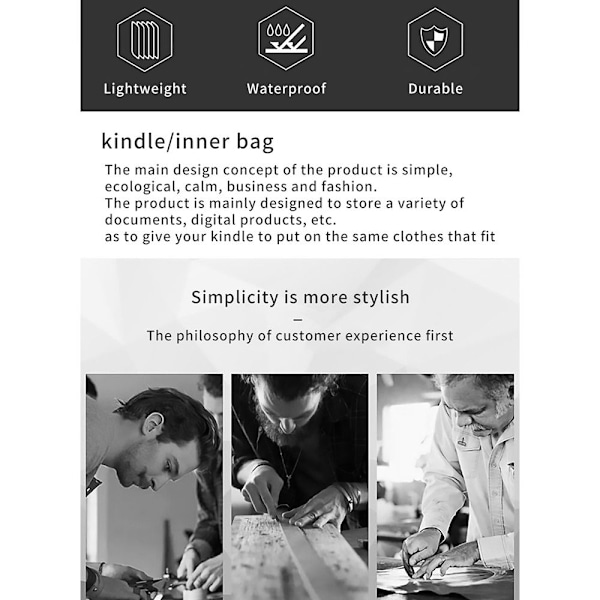 Lightweight

Waterproof

Durable

kindle/inner bag

The main design concept of the product is simple, ecological, calm, business and fashion.
The product is mainly designed to store a variety of documents, digital products, etc.
as to give your kindle to put on the same clothes that fit

Simplicity is more stylish
–
The philosophy of customer experience first